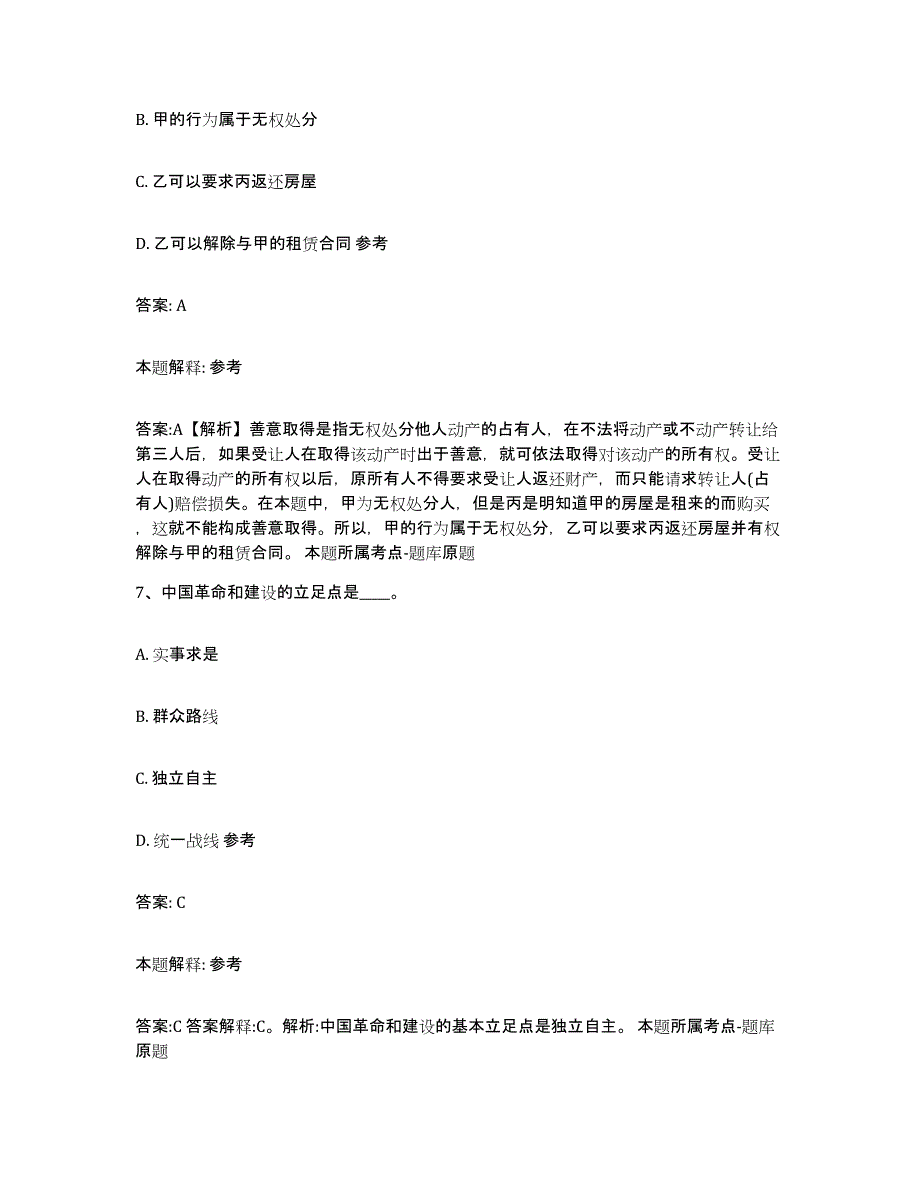 B. 甲的行为属于无权处分

C. 乙可以要求丙返还房屋

D. 乙可以解除与甲的租赁合同 参考

答案: A

本题解释: 参考

答案:A【解析】善意取得是指无权处分他人动产的占有人，在不法将动产或不动产转让给第三人后，如果受让人在取得该动产时出于善意，就可依法取得对该动产的所有权。受让人在取得动产的所有权以后，原所有人不得要求受让人返还财产，而只能请求转让人(占有人)赔偿损失。在本题中，甲为无权处分人，但是丙是明知道甲的房屋是租来的而购买，这就不能构成善意取得。所以，甲的行为属于无权处分，乙可以要求丙返还房屋并有权解除与甲的租赁合同。 本题所属考点-题库原题

7、中国革命和建设的立足点是____。

A. 实事求是

B. 群众路线

C. 独立自主

D. 统一战线 参考

答案: C

本题解释: 参考

答案:C 答案解释:C。解析:中国革命和建设的基本立足点是独立自主。 本题所属考点-题库原题